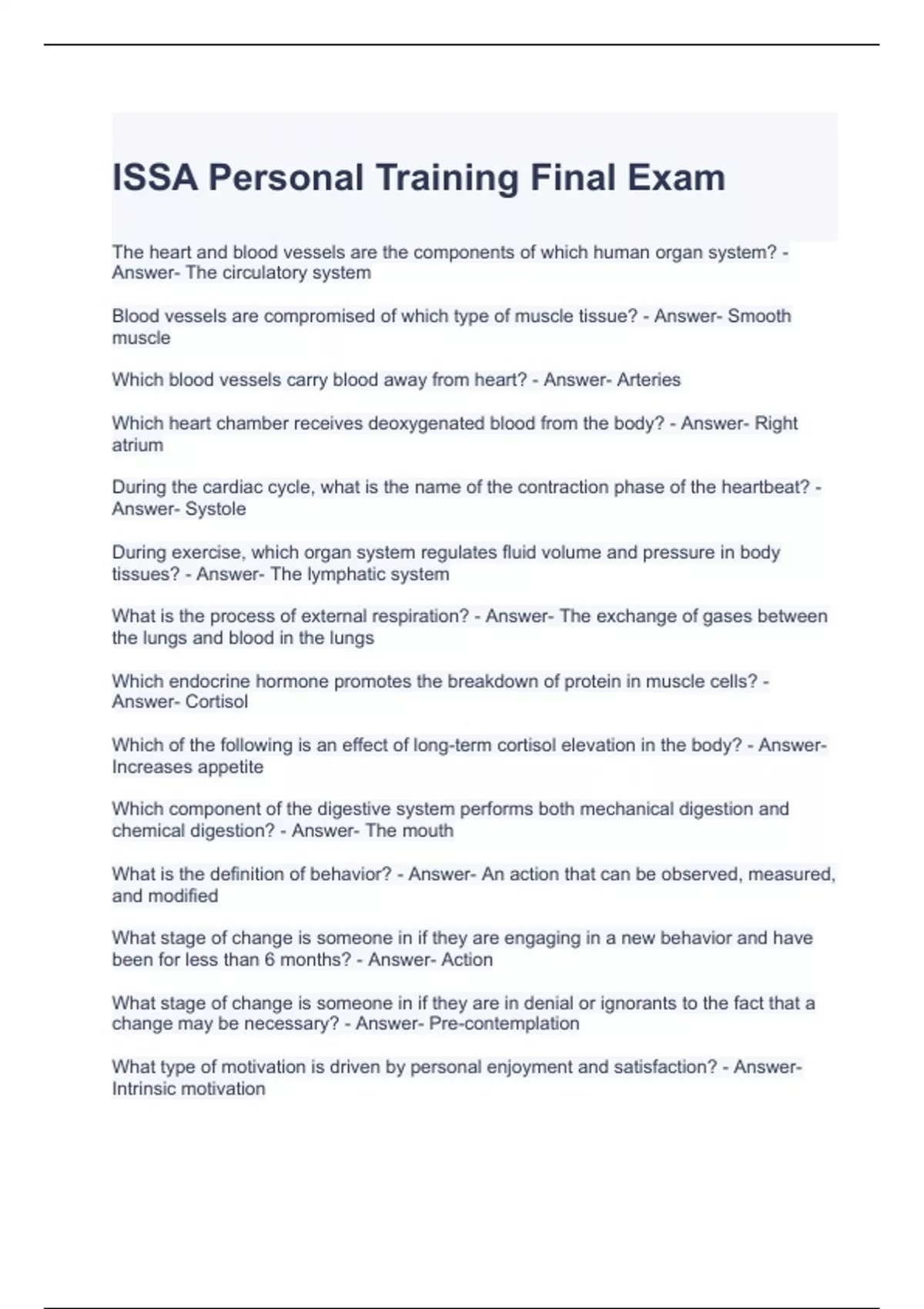 ISSA Personal Training Final Exam

The heart and blood vessels are the components of which human organ system? - Answer- The circulatory system

Blood vessels are compromised of which type of muscle tissue? - Answer- Smooth muscle

Which blood vessels carry blood away from heart? - Answer- Arteries

Which heart chamber receives deoxygenated blood from the body? - Answer- Right atrium

During the cardiac cycle, what is the name of the contraction phase of the heartbeat? - Answer- Systole

During exercise, which organ system regulates fluid volume and pressure in body tissues? - Answer- The lymphatic system

What is the process of external respiration? - Answer- The exchange of gases between the lungs and blood in the lungs

Which endocrine hormone promotes the breakdown of protein in muscle cells? - Answer- Cortisol

Which of the following is an effect of long-term cortisol elevation in the body? - Answer- Increases appetite

Which component of the digestive system performs both mechanical digestion and chemical digestion? - Answer- The mouth

What is the definition of behavior? - Answer- An action that can be observed, measured, and modified

What stage of change is someone in if they are engaging in a new behavior and have been for less than 6 months? - Answer- Action

What stage of change is someone in if they are in denial or ignorants to the fact that a change may be necessary? - Answer- Pre-contemplation

What type of motivation is driven by personal enjoyment and satisfaction? - Answer- Intrinsic motivation